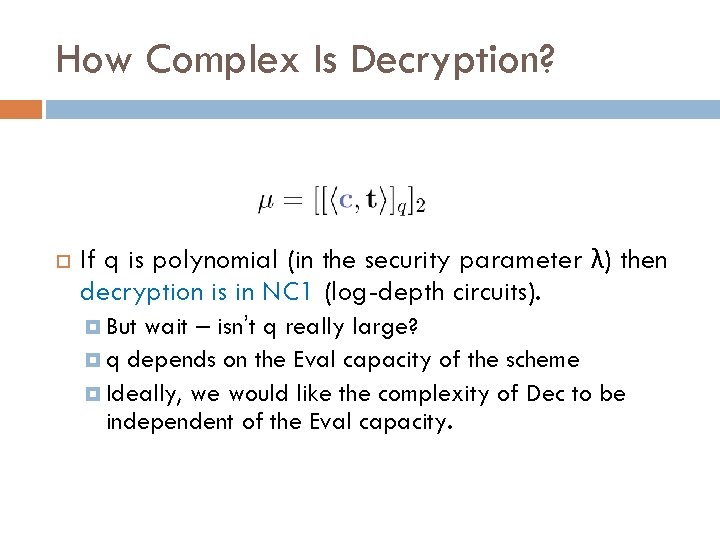 How Complex Is Decryption?

$\mu = [[\langle \mathbf{c}, \mathbf{t} \rangle]_q]_2$

If q is polynomial (in the security parameter λ) then decryption is in NC1 (log-depth circuits).

But wait – isn't q really large?

q depends on the Eval capacity of the scheme

Ideally, we would like the complexity of Dec to be independent of the Eval capacity.